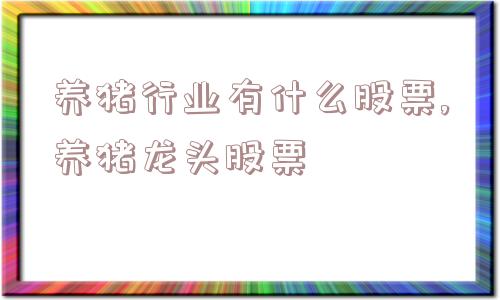 养猪行业有什么股票,养猪龙头股票